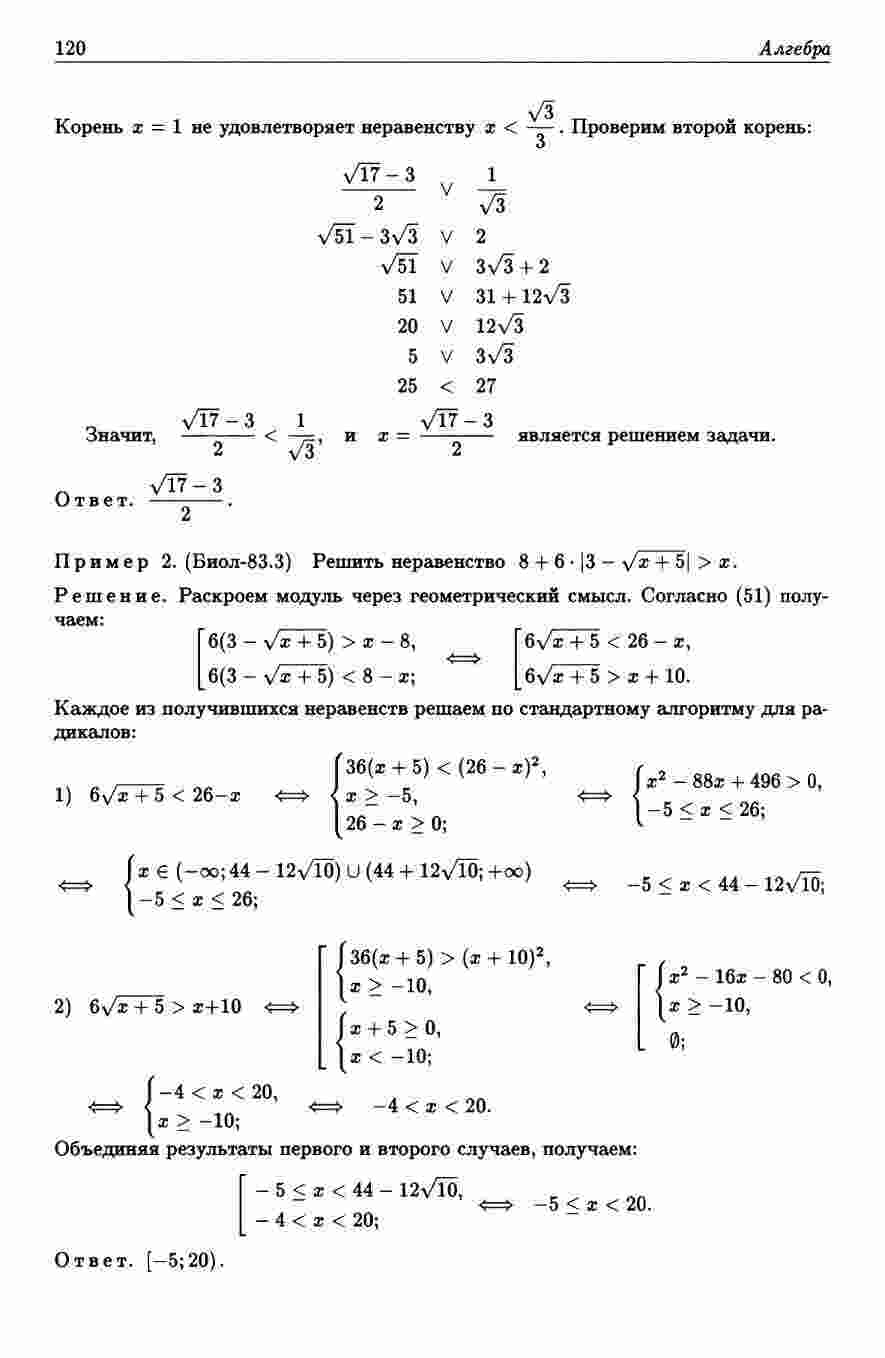 120 Алгебра

Корень $x = 1$ не удовлетворяет неравенству $x < \frac{\sqrt{3}}{3}$. Проверим второй корень:

$\frac{\sqrt{17}-3}{2} \vee \frac{1}{\sqrt{3}}$
$\sqrt{51} - 3\sqrt{3} \vee 2$
$\sqrt{51} \vee 3\sqrt{3} + 2$
$51 \vee 31 + 12\sqrt{3}$
$20 \vee 12\sqrt{3}$
$5 \vee 3\sqrt{3}$
$25 < 27$

Значит, $\frac{\sqrt{17}-3}{2} < \frac{1}{\sqrt{3}}$, и $x = \frac{\sqrt{17}-3}{2}$ является решением задачи.

Ответ. $\frac{\sqrt{17}-3}{2}$.

Пример 2. (Биол-83.3) Решить неравенство $8 + 6 \cdot |3 - \sqrt{x+5}| > x$.

Решение. Раскроем модуль через геометрический смысл. Согласно (51) получаем:

$\left[\begin{array}{l} 6(3 - \sqrt{x+5}) > x - 8, \\ 6(3 - \sqrt{x+5}) < 8 - x; \end{array}\right. \iff \left[\begin{array}{l} 6\sqrt{x+5} < 26 - x, \\ 6\sqrt{x+5} > x + 10. \end{array}\right.$

Каждое из получившихся неравенств решаем по стандартному алгоритму для радикалов:

1) $6\sqrt{x+5} < 26 - x \iff \begin{cases} 36(x+5) < (26-x)^2, \\ x \geq -5, \\ 26 - x \geq 0; \end{cases} \iff \begin{cases} x^2 - 88x + 496 > 0, \\ -5 \leq x \leq 26; \end{cases}$

$\iff \begin{cases} x \in (-\infty; 44 - 12\sqrt{10}) \cup (44 + 12\sqrt{10}; +\infty) \\ -5 \leq x \leq 26; \end{cases} \iff -5 \leq x < 44 - 12\sqrt{10};$

2) $6\sqrt{x+5} > x + 10 \iff \left[\begin{array}{l} \begin{cases} 36(x+5) > (x+10)^2, \\ x \geq -10, \end{cases} \\ \begin{cases} x + 5 \geq 0, \\ x < -10; \end{cases} \end{array}\right. \iff \left[\begin{array}{l} \begin{cases} x^2 - 16x - 80 < 0, \\ x \geq -10, \end{cases} \\ \emptyset; \end{array}\right.$

$\iff \begin{cases} -4 < x < 20, \\ x \geq -10; \end{cases} \iff -4 < x < 20.$

Объединяя результаты первого и второго случаев, получаем:

$\left[\begin{array}{l} -5 \leq x < 44 - 12\sqrt{10}, \\ -4 < x < 20; \end{array}\right. \iff -5 \leq x < 20.$

Ответ. $[-5; 20)$.